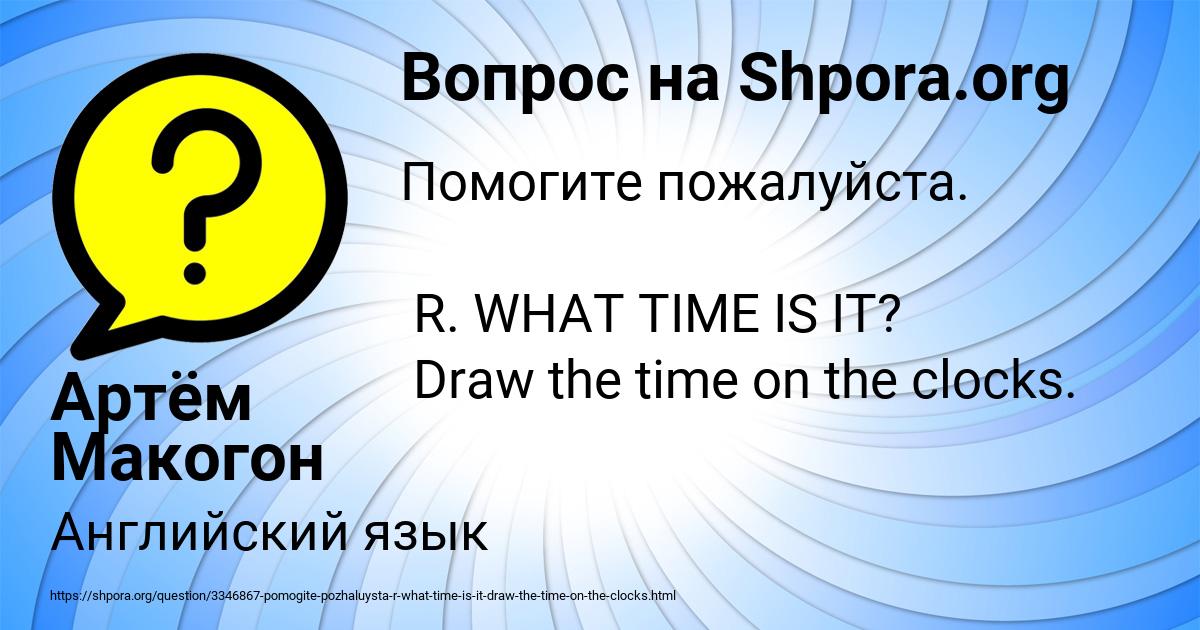 Вопрос на Shpora.org

Помогите пожалуйста.

R. WHAT TIME IS IT?
Draw the time on the clocks.

Артём Макогон

Английский язык

https://shpora.org/question/3346867-pomogite-pozhaluysta-r-what-time-is-it-draw-the-time-on-the-clocks.html